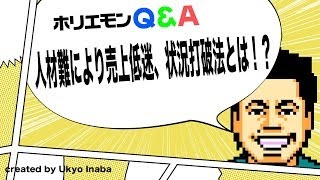 ホリエモンQ&A

人材難により売上低迷、状況打破法とは！？

created by Ukyo Inaba